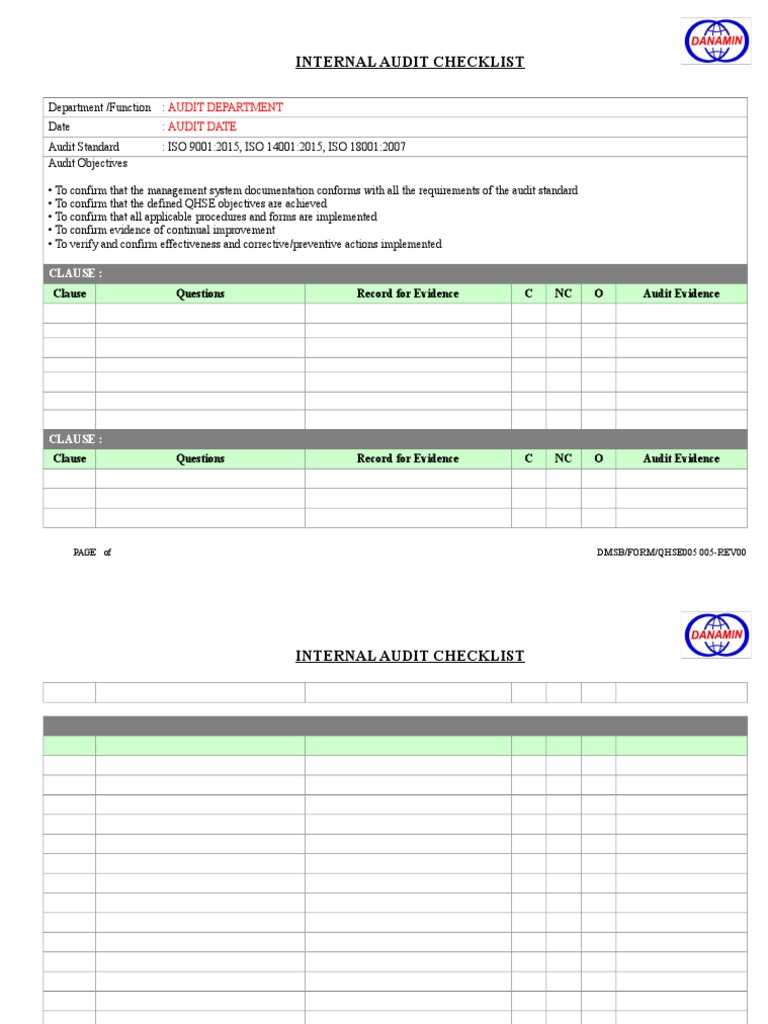 DANAMIN

INTERNAL AUDIT CHECKLIST

| Department /Function | : AUDIT DEPARTMENT |
|---|---|
| Date | : AUDIT DATE |
| Audit Standard | : ISO 9001:2015, ISO 14001:2015, ISO 18001:2007 |

Audit Objectives

• To confirm that the management system documentation conforms with all the requirements of the audit standard
• To confirm that the defined QHSE objectives are achieved
• To confirm that all applicable procedures and forms are implemented
• To confirm evidence of continual improvement
• To verify and confirm effectiveness and corrective/preventive actions implemented

CLAUSE :

| Clause | Questions | Record for Evidence | C | NC | O | Audit Evidence |
|---|---|---|---|---|---|---|
| | | | | | | |
| | | | | | | |
| | | | | | | |
| | | | | | | |
| | | | | | | |
| | | | | | | |

CLAUSE :

| Clause | Questions | Record for Evidence | C | NC | O | Audit Evidence |
|---|---|---|---|---|---|---|
| | | | | | | |
| | | | | | | |
| | | | | | | |

PAGE of

DMSB/FORM/QHSE005 005-REV00

DANAMIN

INTERNAL AUDIT CHECKLIST